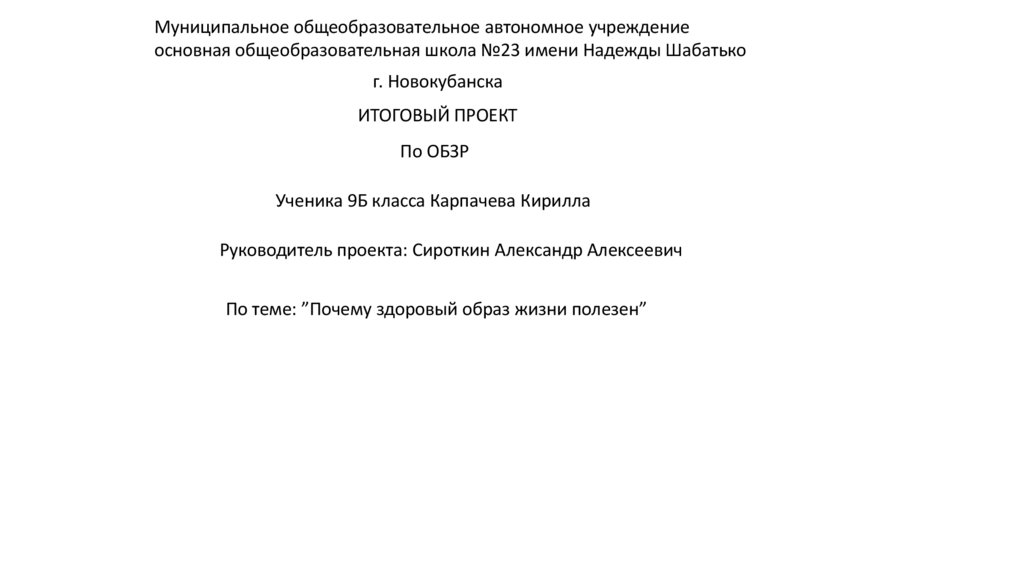 Муниципальное общеобразовательное автономное учреждение основная общеобразовательная школа №23 имени Надежды Шабатько

г. Новокубанска

ИТОГОВЫЙ ПРОЕКТ

По ОБЗР

Ученика 9Б класса Карпачева Кирилла

Руководитель проекта: Сироткин Александр Алексеевич

По теме: ”Почему здоровый образ жизни полезен”